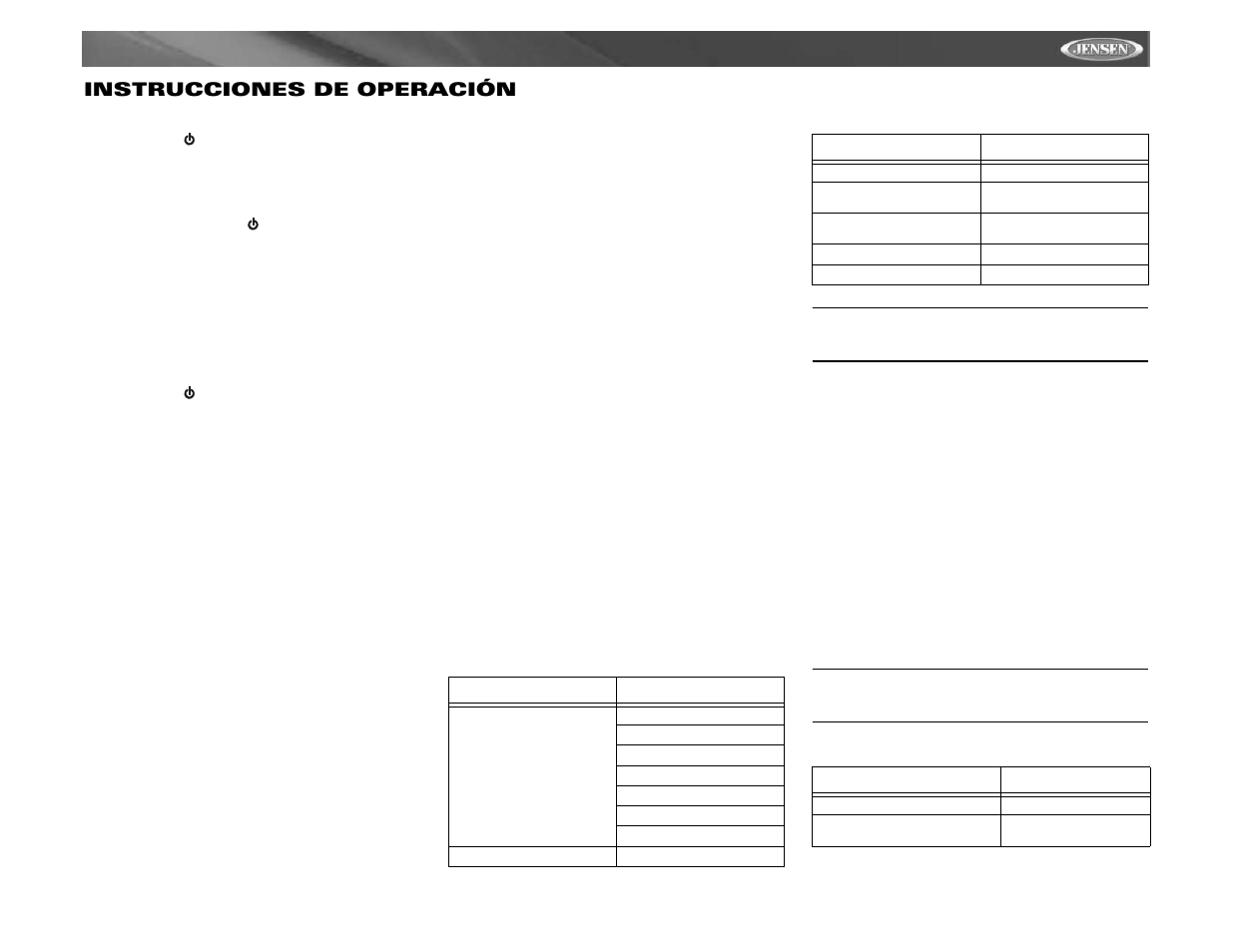 JENSEN

INSTRUCCIONES DE OPERACIÓN